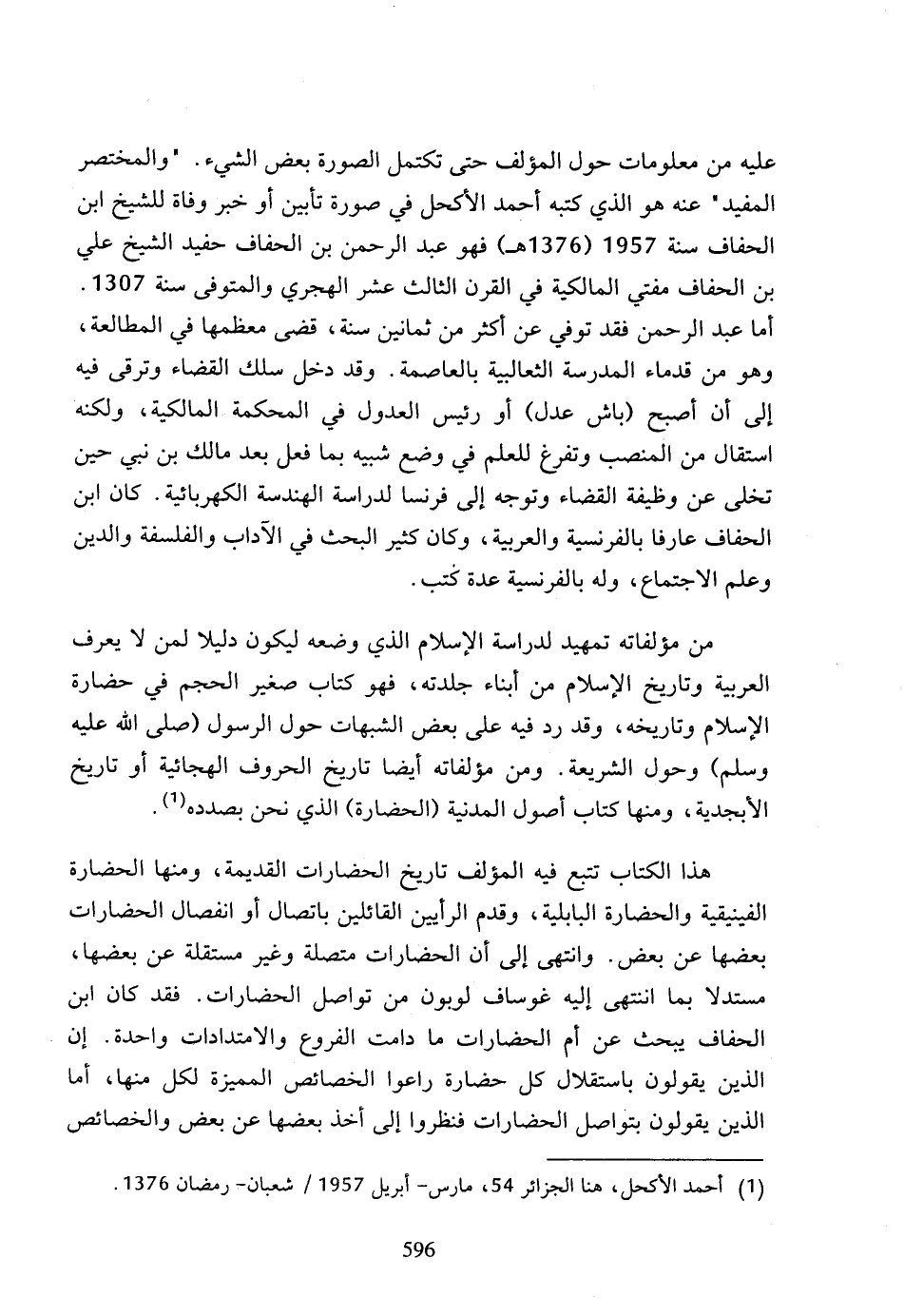 عليه من معلومات حول المؤلف حتى تكتمل الصورة بعض الشيء. "والمختصر المفيد" عنه هو الذي كتبه أحمد الأكحل في صورة تأبين أو خبر وفاة للشيخ ابن الحفاف سنة 1957 (1376هـ) فهو عبد الرحمن بن الحفاف حفيد الشيخ علي بن الحفاف مفتي المالكية في القرن الثالث عشر الهجري والمتوفى سنة 1307. أما عبد الرحمن فقد توفي عن أكثر من ثمانين سنة، قضى معظمها في المطالعة، وهو من قدماء المدرسة الثعالبية بالعاصمة. وقد دخل سلك القضاء وترقى فيه إلى أن أصبح (باش عدل) أو رئيس العدول في المحكمة المالكية، ولكنه استقال من المنصب وتفرغ للعلم في وضع شبيه بما فعل بعد مالك بن نبي حين تخلى عن وظيفة القضاء وتوجه إلى فرنسا لدراسة الهندسة الكهربائية. كان ابن الحفاف عارفا بالفرنسية والعربية، وكان كثير البحث في الآداب والفلسفة والدين وعلم الاجتماع، وله بالفرنسية عدة كُتب.

من مؤلفاته تمهيد لدراسة الإسلام الذي وضعه ليكون دليلا لمن لا يعرف العربية وتاريخ الإسلام من أبناء جلدته، فهو كتاب صغير الحجم في حضارة الإسلام وتاريخه، وقد رد فيه على بعض الشبهات حول الرسول (صلى الله عليه وسلم) وحول الشريعة. ومن مؤلفاته أيضا تاريخ الحروف الهجائية أو تاريخ الأبجدية، ومنها كتاب أصول المدنية (الحضارة) الذي نحن بصدده$^{(1)}$.

هذا الكتاب تتبع فيه المؤلف تاريخ الحضارات القديمة، ومنها الحضارة الفينيقية والحضارة البابلية، وقدم الرأيين القائلين باتصال أو انفصال الحضارات بعضها عن بعض. وانتهى إلى أن الحضارات متصلة وغير مستقلة عن بعضها، مستدلا بما انتهى إليه غوساف لوبون من تواصل الحضارات. فقد كان ابن الحفاف يبحث عن أم الحضارات ما دامت الفروع والامتدادات واحدة. إن الذين يقولون باستقلال كل حضارة راعوا الخصائص المميزة لكل منها، أما الذين يقولون بتواصل الحضارات فنظروا إلى أخذ بعضها عن بعض والخصائص

(1) أحمد الأكحل، هنا الجزائر 54، مارس- أبريل 1957 / شعبان- رمضان 1376.

596